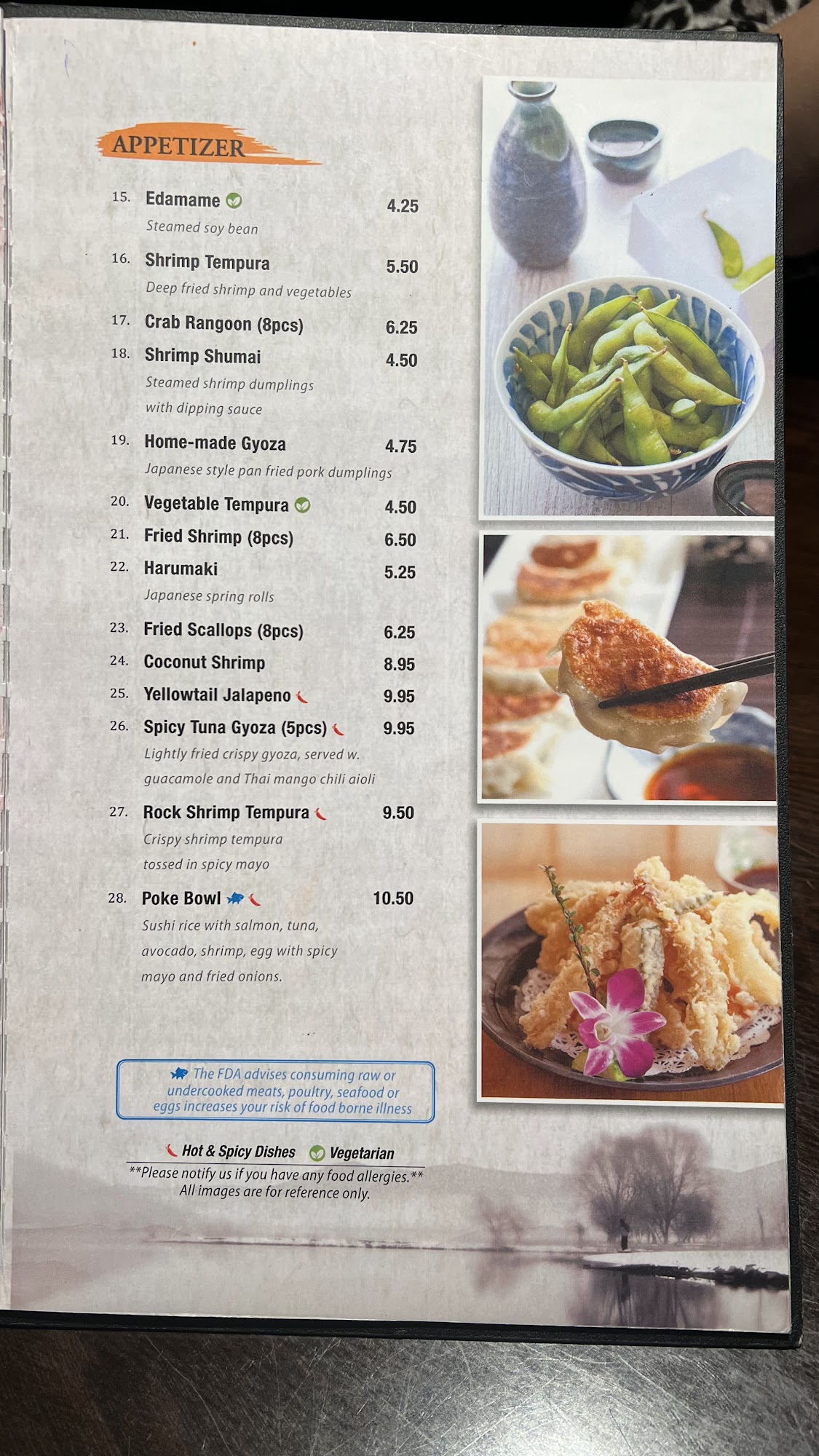 APPETIZER

15. Edamame 4.25
Steamed soy bean

16. Shrimp Tempura 5.50
Deep fried shrimp and vegetables

17. Crab Rangoon (8pcs) 6.25

18. Shrimp Shumai 4.50
Steamed shrimp dumplings with dipping sauce

19. Home-made Gyoza 4.75
Japanese style pan fried pork dumplings

20. Vegetable Tempura 4.50

21. Fried Shrimp (8pcs) 6.50

22. Harumaki 5.25
Japanese spring rolls

23. Fried Scallops (8pcs) 6.25

24. Coconut Shrimp 8.95

25. Yellowtail Jalapeno 9.95

26. Spicy Tuna Gyoza (5pcs) 9.95
Lightly fried crispy gyoza, served w. guacamole and Thai mango chili aioli

27. Rock Shrimp Tempura 9.50
Crispy shrimp tempura tossed in spicy mayo

28. Poke Bowl 10.50
Sushi rice with salmon, tuna, avocado, shrimp, egg with spicy mayo and fried onions.

The FDA advises consuming raw or undercooked meats, poultry, seafood or eggs increases your risk of food borne illness

Hot & Spicy Dishes Vegetarian
**Please notify us if you have any food allergies.**
All images are for reference only.